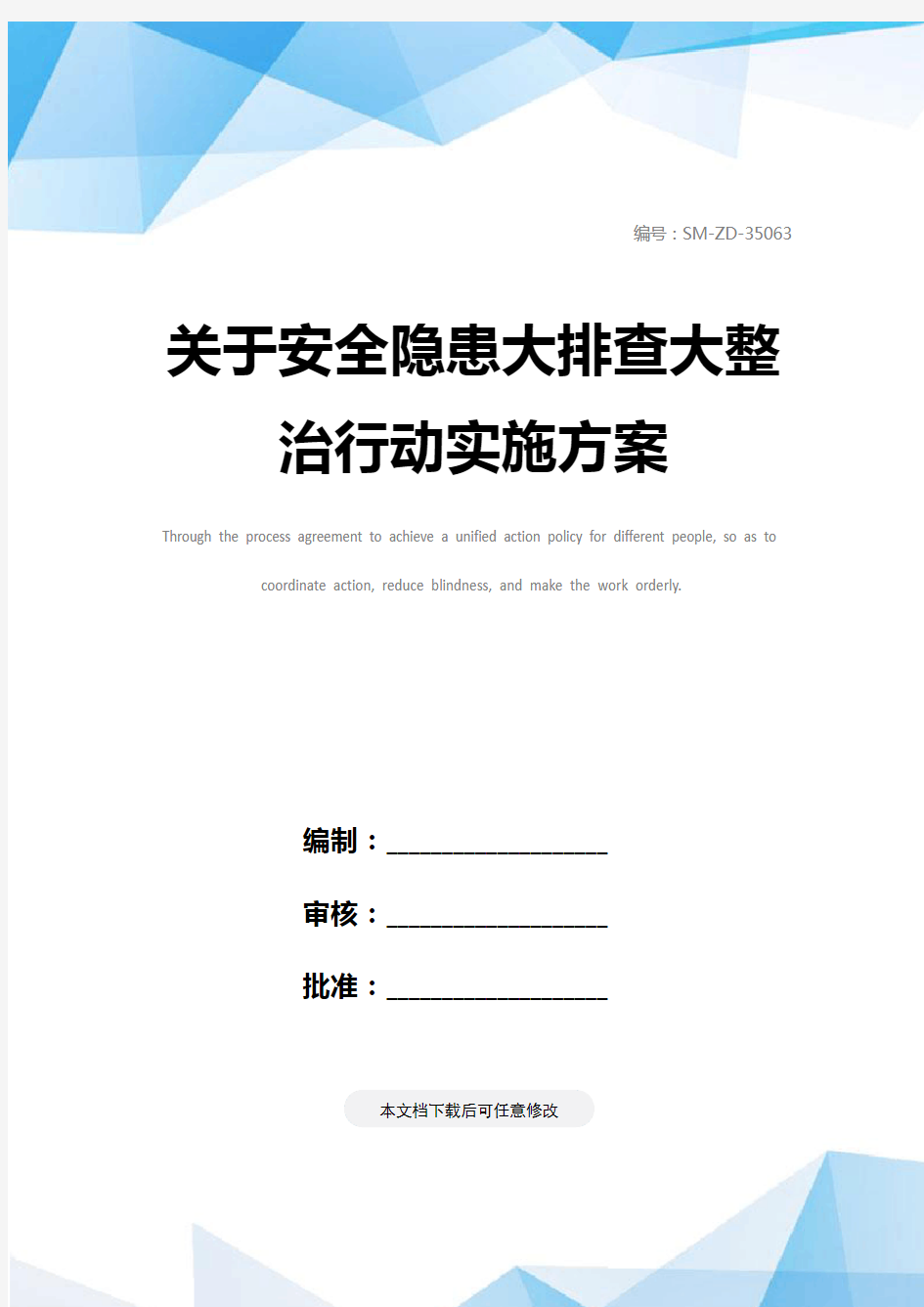 编号：SM-ZD-35063

关于安全隐患大排查大整治行动实施方案

Through the process agreement to achieve a unified action policy for different people, so as to coordinate action, reduce blindness, and make the work orderly.

编制：____________________

审核：____________________

批准：____________________

本文档下载后可任意修改